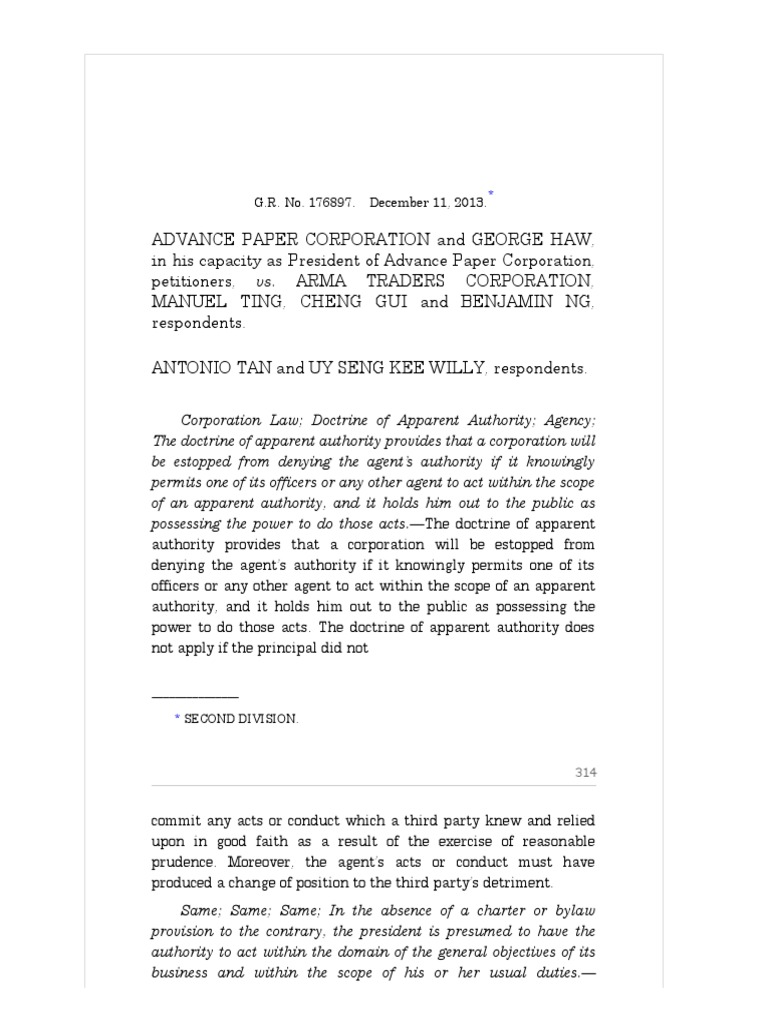 G.R. No. 176897. December 11, 2013.*

ADVANCE PAPER CORPORATION and GEORGE HAW, in his capacity as President of Advance Paper Corporation, petitioners, vs. ARMA TRADERS CORPORATION, MANUEL TING, CHENG GUI and BENJAMIN NG, respondents.

ANTONIO TAN and UY SENG KEE WILLY, respondents.

Corporation Law; Doctrine of Apparent Authority; Agency; The doctrine of apparent authority provides that a corporation will be estopped from denying the agent's authority if it knowingly permits one of its officers or any other agent to act within the scope of an apparent authority, and it holds him out to the public as possessing the power to do those acts.—The doctrine of apparent authority provides that a corporation will be estopped from denying the agent's authority if it knowingly permits one of its officers or any other agent to act within the scope of an apparent authority, and it holds him out to the public as possessing the power to do those acts. The doctrine of apparent authority does not apply if the principal did not

* SECOND DIVISION.

314

commit any acts or conduct which a third party knew and relied upon in good faith as a result of the exercise of reasonable prudence. Moreover, the agent's acts or conduct must have produced a change of position to the third party's detriment.

Same; Same; Same; In the absence of a charter or bylaw provision to the contrary, the president is presumed to have the authority to act within the domain of the general objectives of its business and within the scope of his or her usual duties.—